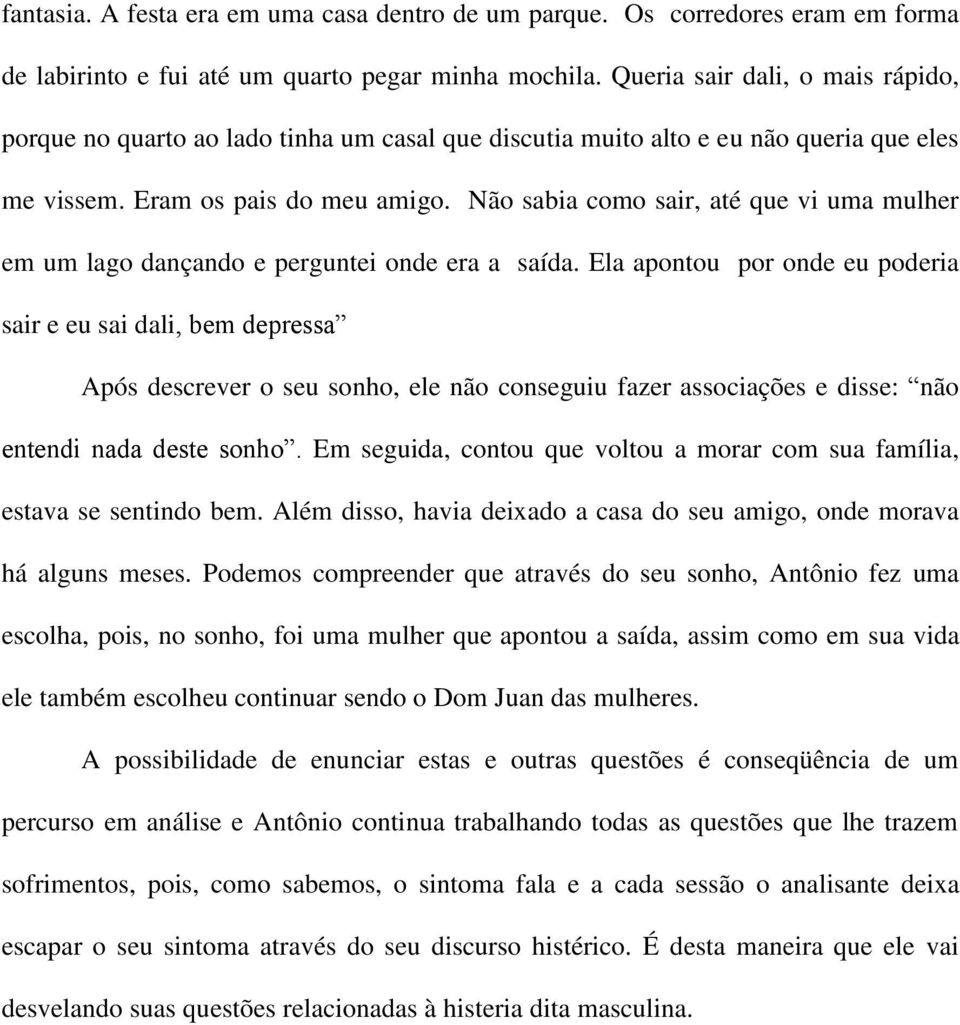 fantasia. A festa era em uma casa dentro de um parque. Os corredores eram em forma de labirinto e fui até um quarto pegar minha mochila. Queria sair dali, o mais rápido, porque no quarto ao lado tinha um casal que discutia muito alto e eu não queria que eles me vissem. Eram os pais do meu amigo. Não sabia como sair, até que vi uma mulher em um lago dançando e perguntei onde era a saída. Ela apontou por onde eu poderia sair e eu sai dali, bem depressa”

Após descrever o seu sonho, ele não conseguiu fazer associações e disse: “não entendi nada deste sonho”. Em seguida, contou que voltou a morar com sua família, estava se sentindo bem. Além disso, havia deixado a casa do seu amigo, onde morava há alguns meses. Podemos compreender que através do seu sonho, Antônio fez uma escolha, pois, no sonho, foi uma mulher que apontou a saída, assim como em sua vida ele também escolheu continuar sendo o Dom Juan das mulheres.

A possibilidade de enunciar estas e outras questões é conseqüência de um percurso em análise e Antônio continua trabalhando todas as questões que lhe trazem sofrimentos, pois, como sabemos, o sintoma fala e a cada sessão o analisante deixa escapar o seu sintoma através do seu discurso histérico. É desta maneira que ele vai desvelando suas questões relacionadas à histeria dita masculina.